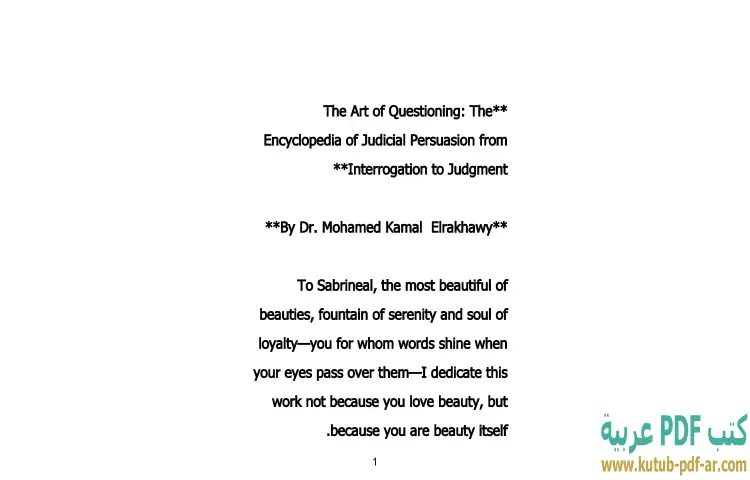 The Art of Questioning: The**
Encyclopedia of Judicial Persuasion from
**Interrogation to Judgment

**By Dr. Mohamed Kamal Elrakhawy**

To Sabrineal, the most beautiful of beauties, fountain of serenity and soul of loyalty—you for whom words shine when your eyes pass over them—I dedicate this work not because you love beauty, but .because you are beauty itself

1

كتب PDF عربية
www.kutub-pdf-ar.com